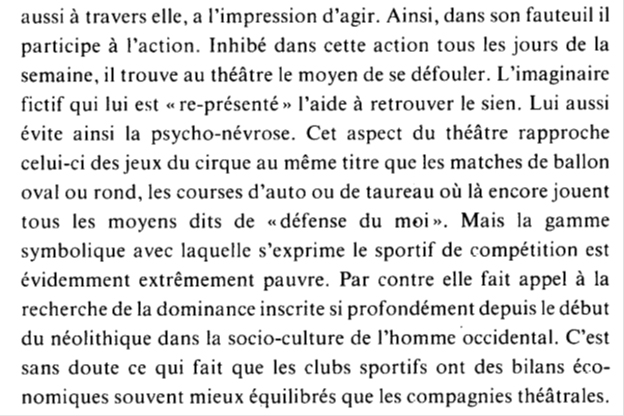 aussi à travers elle, a l'impression d'agir. Ainsi, dans son fauteuil il participe à l'action. Inhibé dans cette action tous les jours de la semaine, il trouve au théâtre le moyen de se défouler. L'imaginaire fictif qui lui est « re-présenté » l'aide à retrouver le sien. Lui aussi évite ainsi la psycho-névrose. Cet aspect du théâtre rapproche celui-ci des jeux du cirque au même titre que les matches de ballon oval ou rond, les courses d'auto ou de taureau où là encore jouent tous les moyens dits de « défense du moi ». Mais la gamme symbolique avec laquelle s'exprime le sportif de compétition est évidemment extrêmement pauvre. Par contre elle fait appel à la recherche de la dominance inscrite si profondément depuis le début du néolithique dans la socio-culture de l'homme occidental. C'est sans doute ce qui fait que les clubs sportifs ont des bilans économiques souvent mieux équilibrés que les compagnies théâtrales.